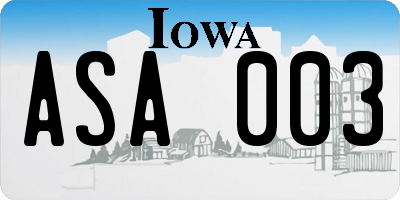 IOWA

ASA 003